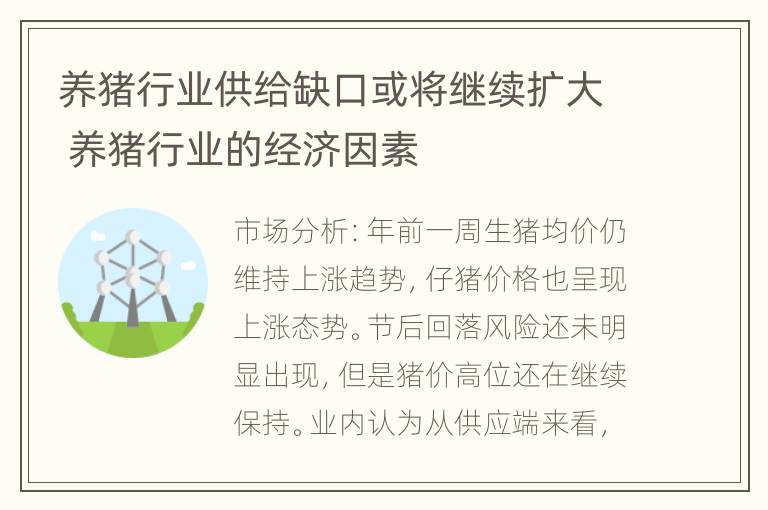 养猪行业供给缺口或将继续扩大 养猪行业的经济因素

市场分析: 年前一周生猪均价仍维持上涨趋势, 仔猪价格也呈现上涨态势。节后回落风险还未明显出现, 但是猪价高位还在继续保持。业内认为从供应端来看,